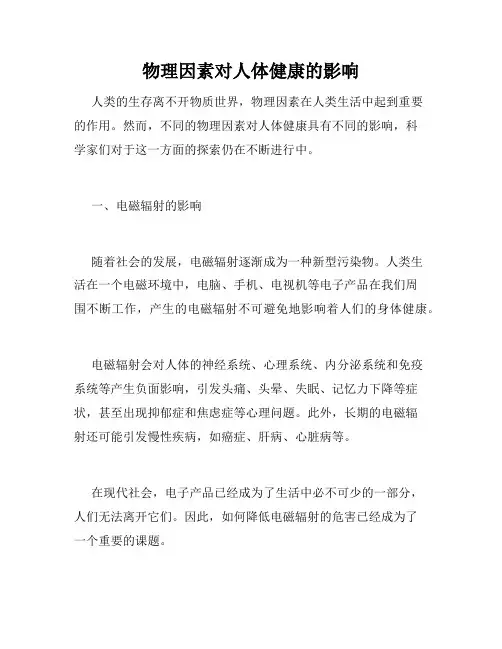 物理因素对人体健康的影响

人类的生存离不开物质世界，物理因素在人类生活中起到重要的作用。然而，不同的物理因素对人体健康具有不同的影响，科学家们对于这一方面的探索仍在不断进行中。

一、电磁辐射的影响

随着社会的发展，电磁辐射逐渐成为一种新型污染物。人类生活在一个电磁环境中，电脑、手机、电视机等电子产品在我们周围不断工作，产生的电磁辐射不可避免地影响着人们的身体健康。

电磁辐射会对人体的神经系统、心理系统、内分泌系统和免疫系统等产生负面影响，引发头痛、头晕、失眠、记忆力下降等症状，甚至出现抑郁症和焦虑症等心理问题。此外，长期的电磁辐射还可能引发慢性疾病，如癌症、肝病、心脏病等。

在现代社会，电子产品已经成为了生活中必不可少的一部分，人们无法离开它们。因此，如何降低电磁辐射的危害已经成为了一个重要的课题。